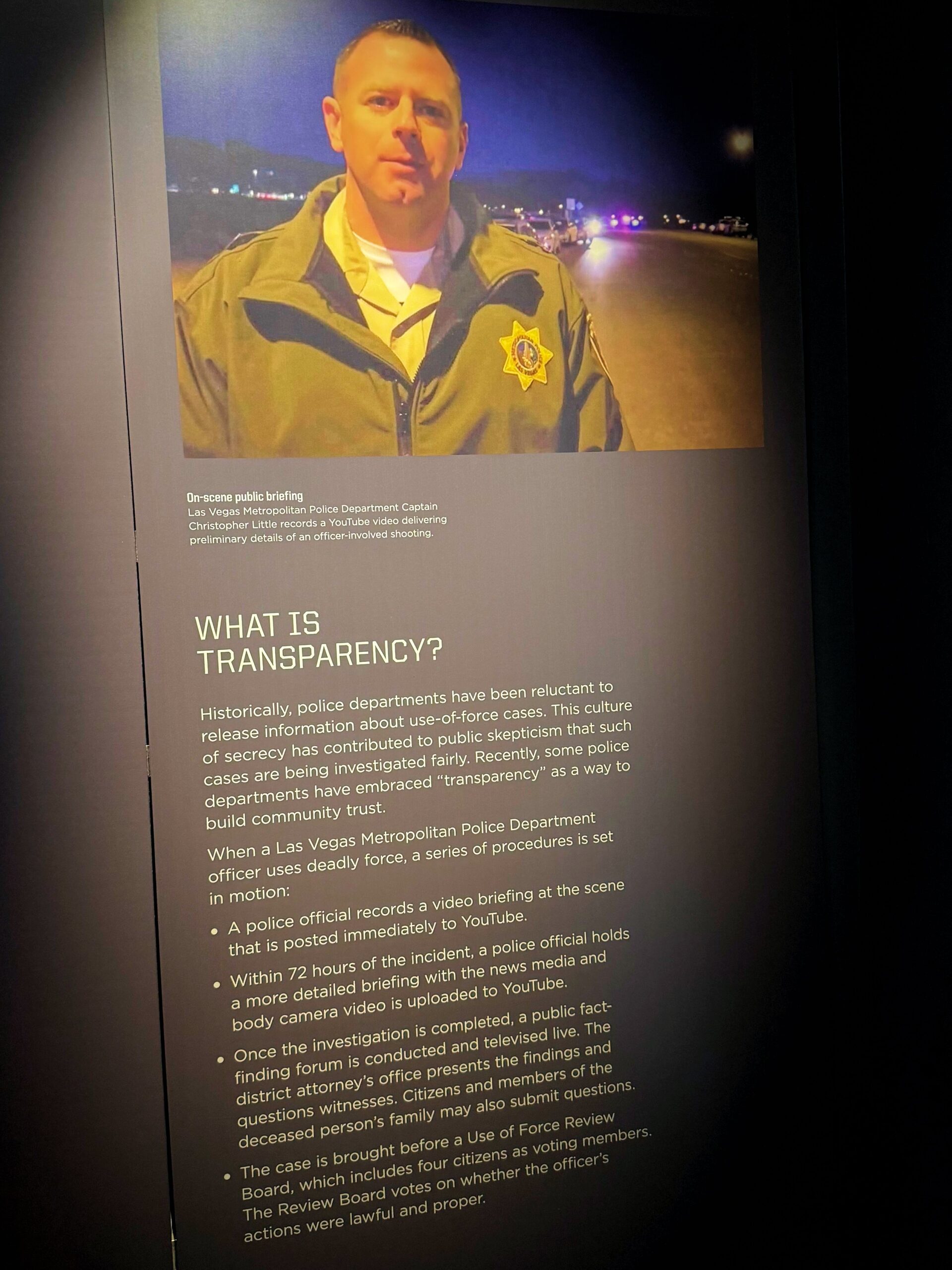 On-scene public briefing
Las Vegas Metropolitan Police Department Captain Christopher Little records a YouTube video delivering preliminary details of an officer-involved shooting.

WHAT IS
TRANSPARENCY?

Historically, police departments have been reluctant to release information about use-of-force cases. This culture of secrecy has contributed to public skepticism that such cases are being investigated fairly. Recently, some police departments have embraced "transparency" as a way to build community trust.

When a Las Vegas Metropolitan Police Department officer uses deadly force, a series of procedures is set in motion:

• A police official records a video briefing at the scene that is posted immediately to YouTube.
• Within 72 hours of the incident, a police official holds a more detailed briefing with the news media and body camera video is uploaded to YouTube.
• Once the investigation is completed, a public fact-finding forum is conducted and televised live. The district attorney's office presents the findings and questions witnesses. Citizens and members of the deceased person's family may also submit questions.
• The case is brought before a Use of Force Review Board, which includes four citizens as voting members. The Review Board votes on whether the officer's actions were lawful and proper.